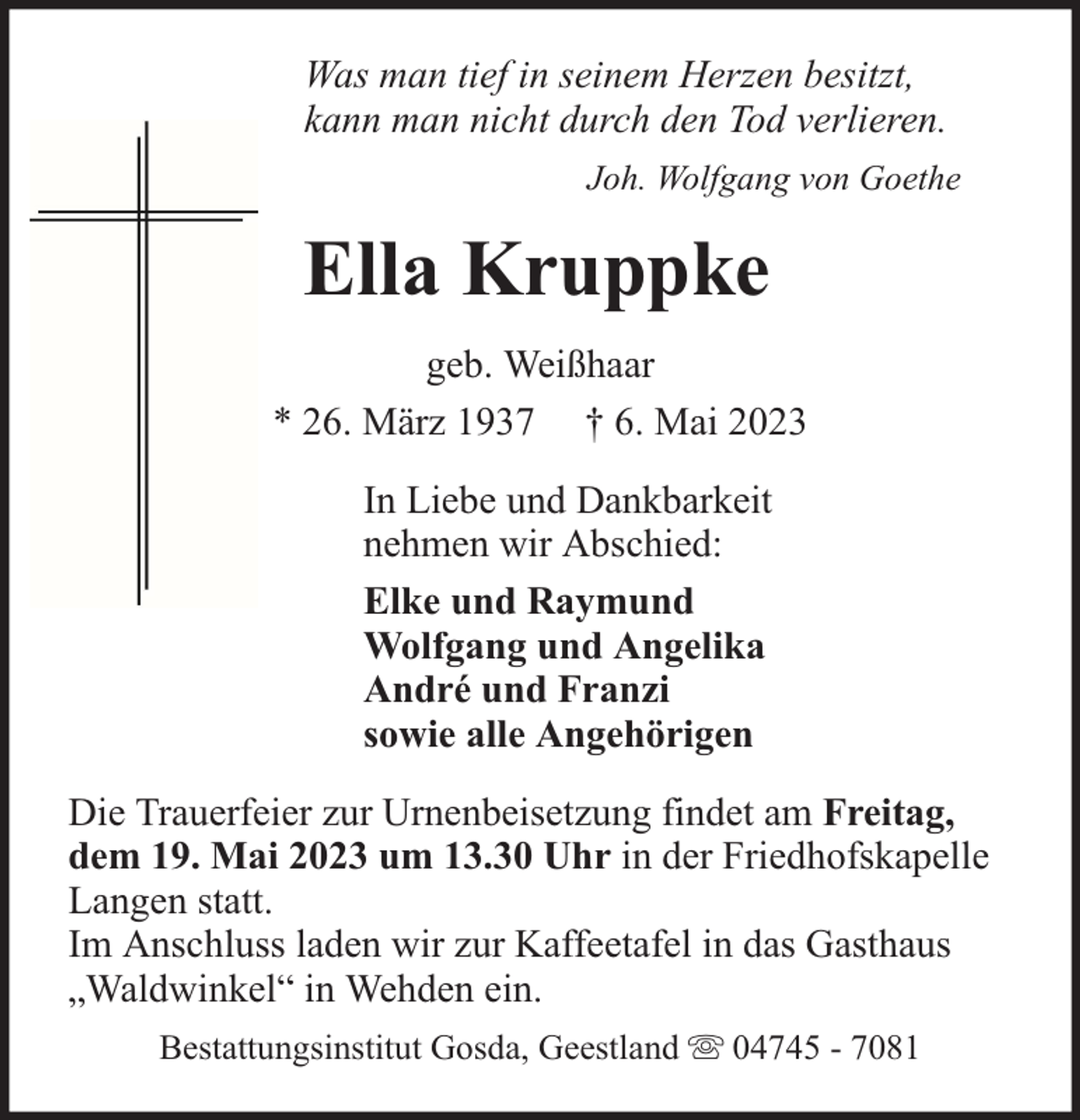 Was man tief in seinem Herzen besitzt,
kann man nicht durch den Tod verlieren.
Joh. Wolfgang von Goethe

Ella Kruppke

geb. Weißhaar
* 26. März 1937 † 6. Mai 2023

In Liebe und Dankbarkeit
nehmen wir Abschied:

Elke und Raymund
Wolfgang und Angelika
André und Franzi
sowie alle Angehörigen

Die Trauerfeier zur Urnenbeisetzung findet am Freitag, dem 19. Mai 2023 um 13.30 Uhr in der Friedhofskapelle Langen statt.
Im Anschluss laden wir zur Kaffeetafel in das Gasthaus „Waldwinkel“ in Wehden ein.

Bestattungsinstitut Gosda, Geestland ☏ 04745 - 7081